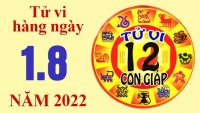 Tử vi hàng ngày
1.8
NĂM 2022

TỬ VI
12
CON GIÁP